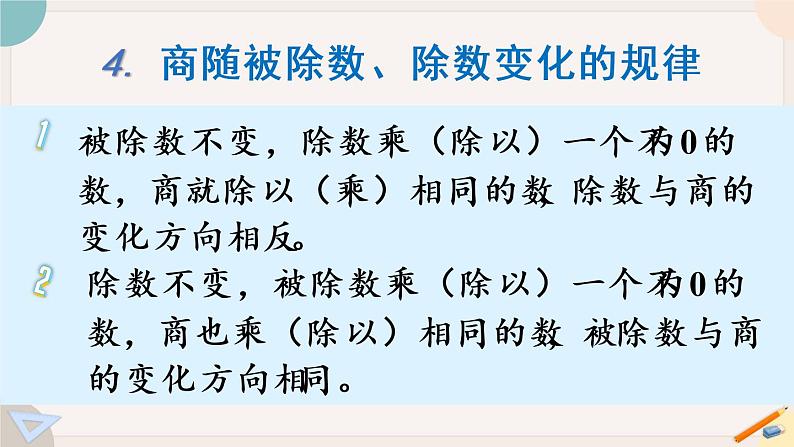 4. 商随被除数、除数变化的规律

1 被除数不变，除数乘（除以）一个不为0的数，商就除以（乘）相同的数 除数与商的变化方向相反。

2 除数不变，被除数乘（除以）一个不为0的数，商也乘（除以）相同的数 被除数与商的变化方向相同。